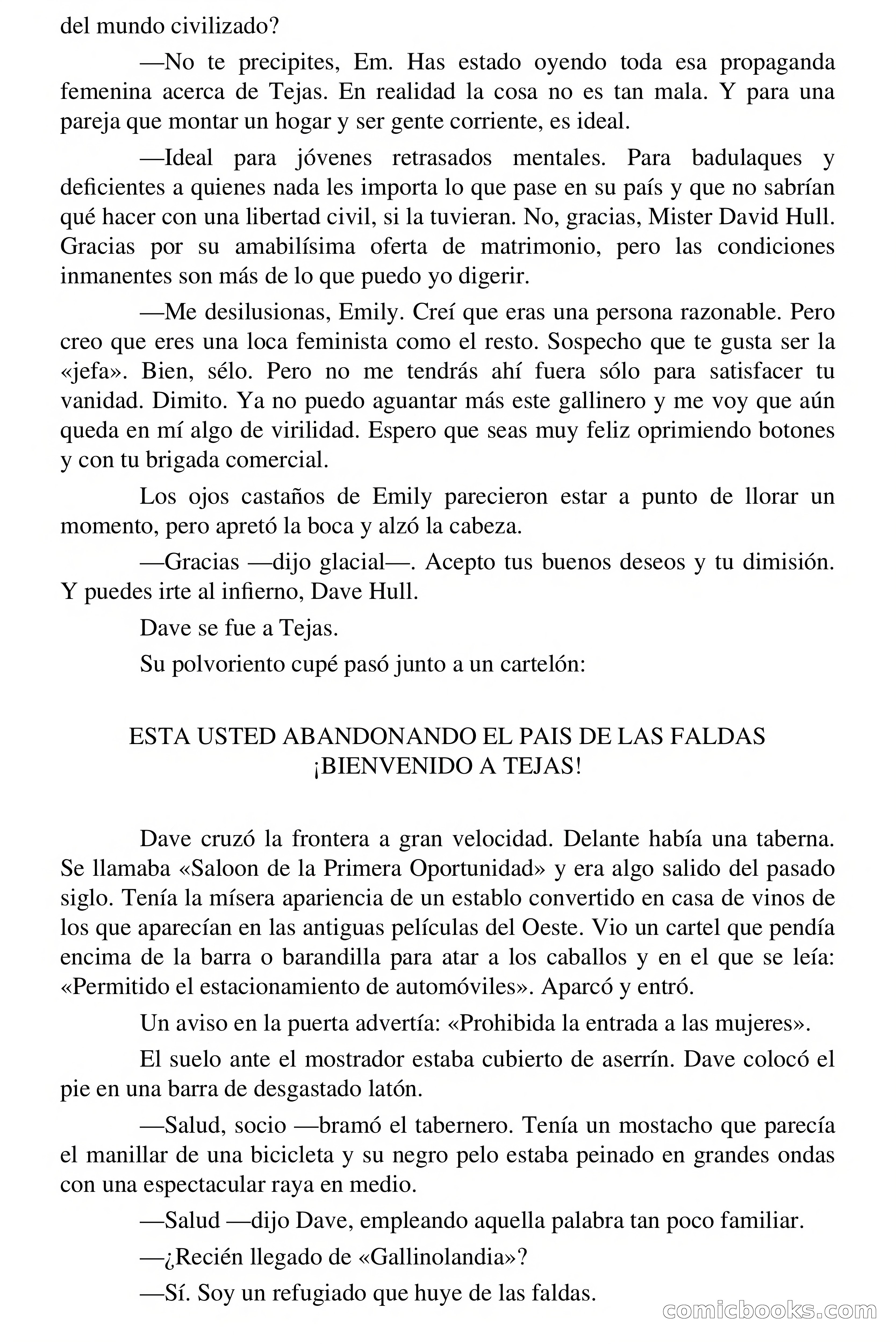 del mundo civilizado?

—No te precipites, Em. Has estado oyendo toda esa propaganda femenina acerca de Tejas. En realidad la cosa no es tan mala. Y para una pareja que montar un hogar y ser gente corriente, es ideal.

—Ideal para jóvenes retrasados mentales. Para badulaques y deficientes a quienes nada les importa lo que pase en su país y que no sabrían qué hacer con una libertad civil, si la tuvieran. No, gracias, Mister David Hull. Gracias por su amabilísima oferta de matrimonio, pero las condiciones inmanentes son más de lo que puedo yo digerir.

—Me desilusionas, Emily. Creí que eras una persona razonable. Pero creo que eres una loca feminista como el resto. Sospecho que te gusta ser la «jefa». Bien, sélo. Pero no me tendrás ahí fuera sólo para satisfacer tu vanidad. Dimito. Ya no puedo aguantar más este gallinero y me voy que aún queda en mí algo de virilidad. Espero que seas muy feliz oprimiendo botones y con tu brigada comercial.

Los ojos castaños de Emily parecieron estar a punto de llorar un momento, pero apretó la boca y alzó la cabeza.

—Gracias —dijo glacial—. Acepto tus buenos deseos y tu dimisión. Y puedes irte al infierno, Dave Hull.

Dave se fue a Tejas.

Su polvoriento cupé pasó junto a un cartelón:

ESTA USTED ABANDONANDO EL PAIS DE LAS FALDAS
¡BIENVENIDO A TEJAS!

Dave cruzó la frontera a gran velocidad. Delante había una taberna. Se llamaba «Saloon de la Primera Oportunidad» y era algo salido del pasado siglo. Tenía la mísera apariencia de un establo convertido en casa de vinos de los que aparecían en las antiguas películas del Oeste. Vio un cartel que pendía encima de la barra o barandilla para atar a los caballos y en el que se leía: «Permitido el estacionamiento de automóviles». Aparcó y entró.

Un aviso en la puerta advertía: «Prohibida la entrada a las mujeres».

El suelo ante el mostrador estaba cubierto de aserrín. Dave colocó el pie en una barra de desgastado latón.

—Salud, socio —bramó el tabernero. Tenía un mostacho que parecía el manillar de una bicicleta y su negro pelo estaba peinado en grandes ondas con una espectacular raya en medio.

—Salud —dijo Dave, empleando aquella palabra tan poco familiar.

—¿Recién llegado de «Gallinolandia»?

—Sí. Soy un refugiado que huye de las faldas.

comicbooks.com